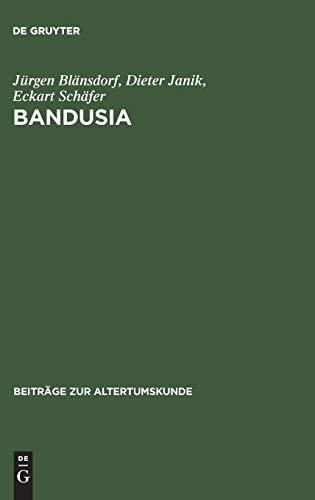 DE GRUYTER

Jürgen Blänsdorf, Dieter Janik, Eckart Schäfer
BANDUSIA

BEITRÄGE ZUR ALTERTUMSKUNDE

DE
G